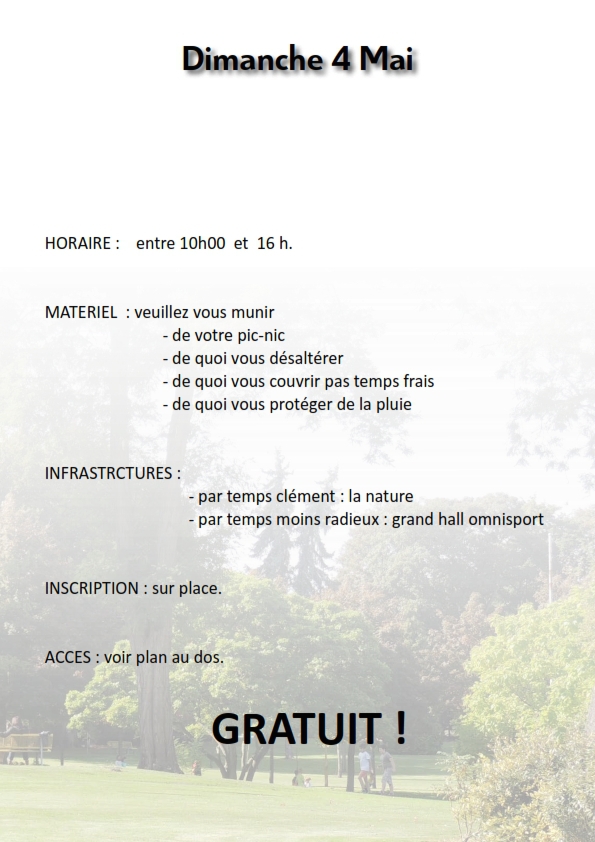 Dimanche 4 Mai

HORAIRE : entre 10h00 et 16 h.

MATERIEL : veuillez vous munir
- de votre pic-nic
- de quoi vous désaltérer
- de quoi vous couvrir pas temps frais
- de quoi vous protéger de la pluie

INFRASTRCTURES :
- par temps clément : la nature
- par temps moins radieux : grand hall omnisport

INSCRIPTION : sur place.

ACCES : voir plan au dos.

GRATUIT !